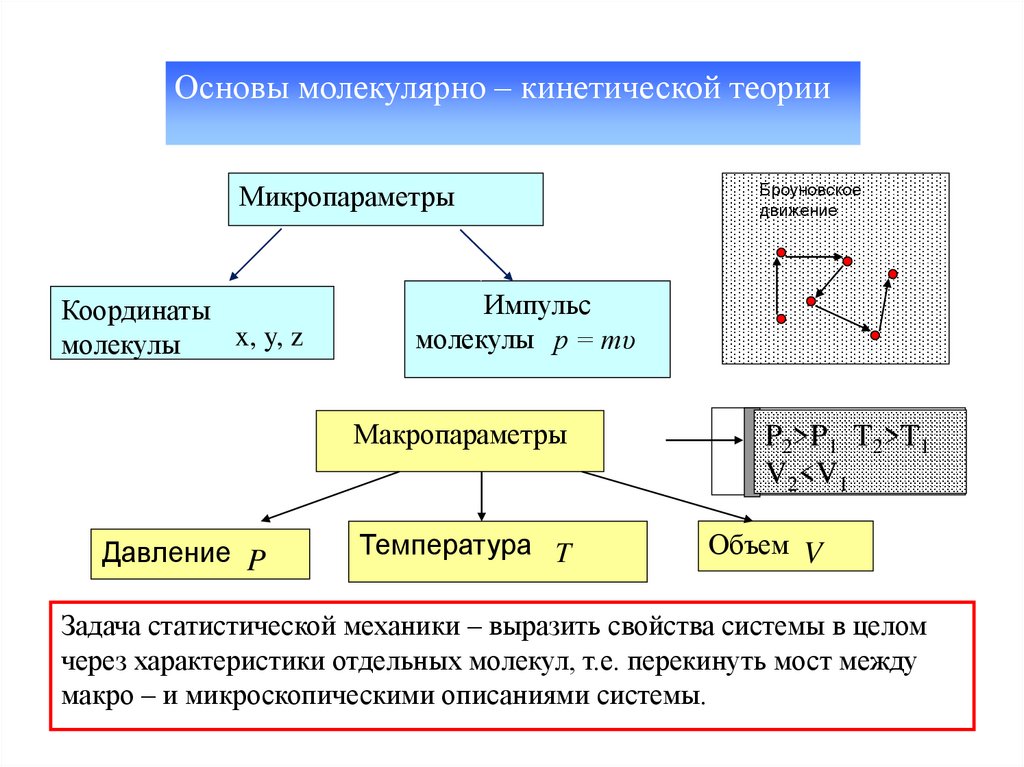 Основы молекулярно – кинетической теории

Микропараметры

Броуновское движение

Координаты молекулы x, y, z

Импульс молекулы $p = m\upsilon$

Макропараметры

$P_2>P_1$ $T_2>T_1$ $V_2<V_1$

Давление $P$

Температура $T$

Объем $V$

Задача статистической механики – выразить свойства системы в целом через характеристики отдельных молекул, т.е. перекинуть мост между макро – и микроскопическими описаниями системы.